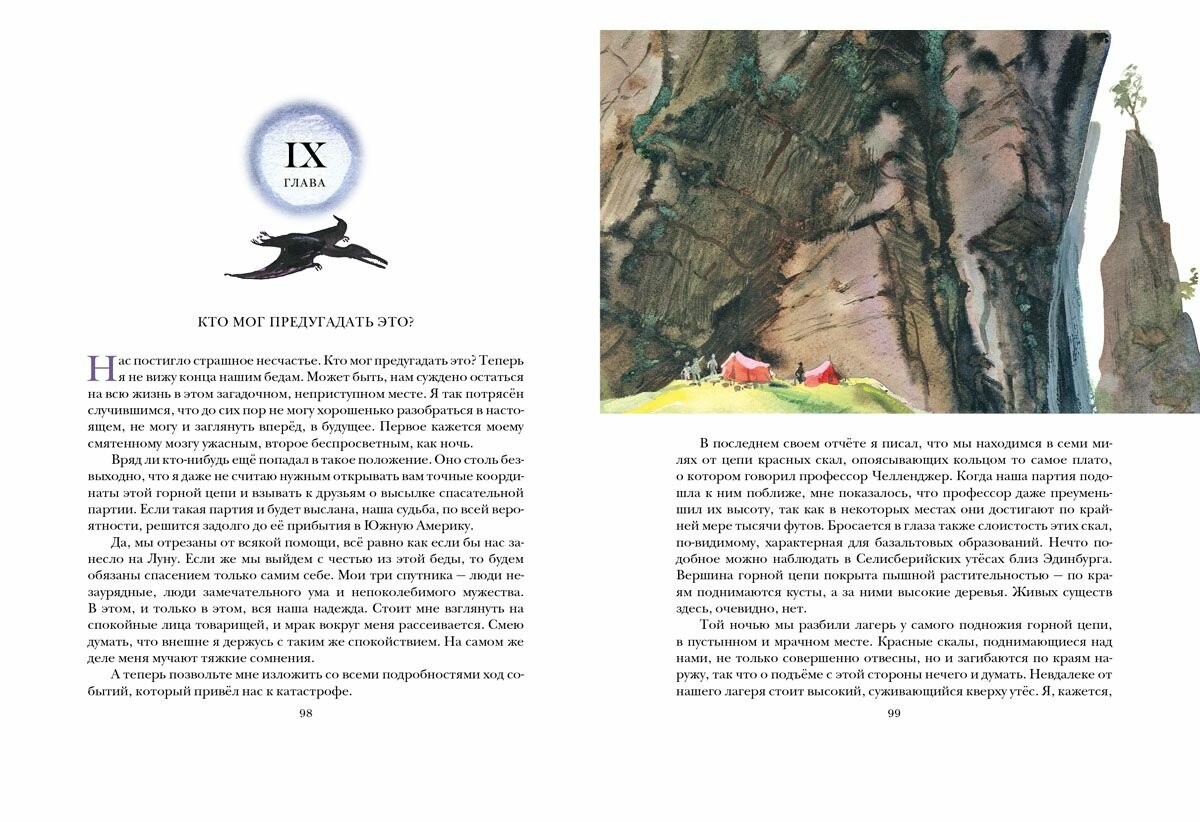 IX
ГЛАВА

КТО МОГ ПРЕДУГАДАТЬ ЭТО?

Нас постигло страшное несчастье. Кто мог предугадать это? Теперь я не вижу конца нашим бедам. Может быть, нам суждено остаться на всю жизнь в этом загадочном, неприступном месте. Я так потрясён случившимся, что до сих пор не могу хорошенько разобраться в настоящем, не могу и заглянуть вперёд, в будущее. Первое кажется моему смятенному мозгу ужасным, второе беспросветным, как ночь.

Вряд ли кто-нибудь ещё попадал в такое положение. Оно столь безвыходно, что я даже не считаю нужным открывать вам точные координаты этой горной цепи и взывать к друзьям о высылке спасательной партии. Если такая партия и будет выслана, наша судьба, по всей вероятности, решится задолго до её прибытия в Южную Америку.

Да, мы отрезаны от всякой помощи, всё равно как если бы нас занесло на Луну. Если же мы выйдем с честью из этой беды, то будем обязаны спасением только самим себе. Мои три спутника — люди незаурядные, люди замечательного ума и непоколебимого мужества. В этом, и только в этом, вся наша надежда. Стоит мне взглянуть на спокойные лица товарищей, и мрак вокруг меня рассеивается. Смею думать, что внешне я держусь с таким же спокойствием. На самом же деле меня мучают тяжкие сомнения.

А теперь позвольте мне изложить со всеми подробностями ход событий, который привёл нас к катастрофе.

98

В последнем своем отчёте я писал, что мы находимся в семи милях от цепи красных скал, опоясывающих кольцом то самое плато, о котором говорил профессор Челленджер. Когда наша партия подошла к ним поближе, мне показалось, что профессор даже преуменьшил их высоту, так как в некоторых местах они достигают по крайней мере тысячи футов. Бросается в глаза также слоистость этих скал, по-видимому, характерная для базальтовых образований. Нечто подобное можно наблюдать в Селисберийских утёсах близ Эдинбурга. Вершина горной цепи покрыта пышной растительностью — по краям поднимаются кусты, а за ними высокие деревья. Живых существ здесь, очевидно, нет.

Той ночью мы разбили лагерь у самого подножия горной цепи, в пустынном и мрачном месте. Красные скалы, поднимающиеся над нами, не только совершенно отвесны, но и загибаются по краям наружу, так что о подъёме с этой стороны нечего и думать. Невдалеке от нашего лагеря стоит высокий, суживающийся кверху утёс. Я, кажется,

99